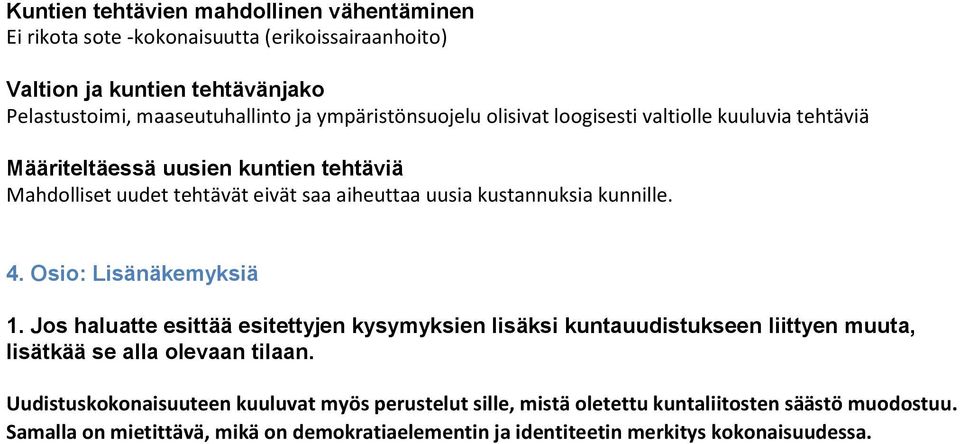 Kuntien tehtävien mahdollinen vähentäminen
Ei rikota sote -kokonaisuutta (erikoissairaanhoito)

Valtion ja kuntien tehtävänjako
Pelastustoimi, maaseutuhallinto ja ympäristönsuojelu olisivat loogisesti valtiolle kuuluvia tehtäviä

Määriteltäessä uusien kuntien tehtäviä
Mahdolliset uudet tehtävät eivät saa aiheuttaa uusia kustannuksia kunnille.

4. Osio: Lisänäkemyksiä

1. Jos haluatte esittää esitettyjen kysymyksien lisäksi kuntauudistukseen liittyen muuta, lisätkää se alla olevaan tilaan.

Uudistuskokonaisuuteen kuuluvat myös perustelut sille, mistä oletettu kuntaliitosten säästö muodostuu. Samalla on mietittävä, mikä on demokratiaelementin ja identiteetin merkitys kokonaisuudessa.